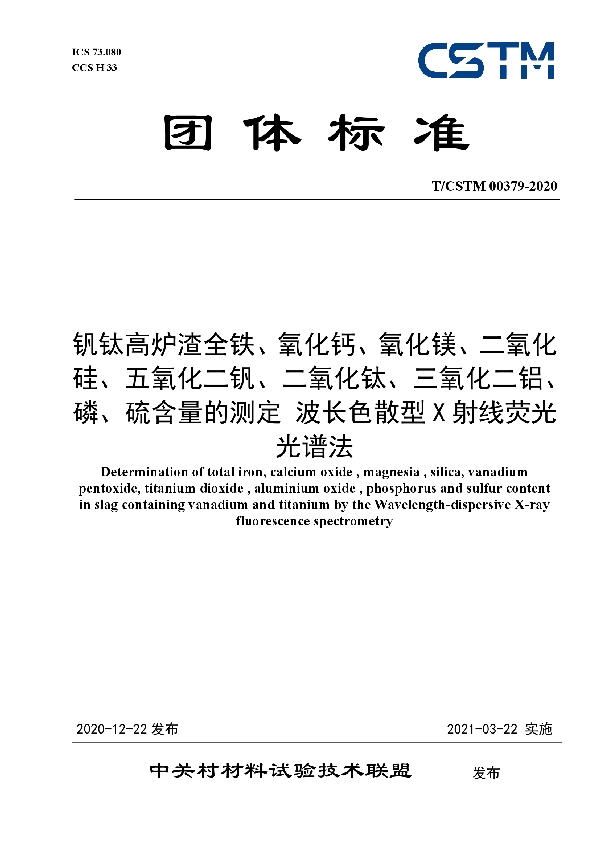 ICS 73.080
CCS H 33

CSTM

团体标准

T/CSTM 00379-2020

钒钛高炉渣全铁、氧化钙、氧化镁、二氧化硅、五氧化二钒、二氧化钛、三氧化二铝、磷、硫含量的测定 波长色散型 X 射线荧光光谱法

Determination of total iron, calcium oxide , magnesia , silica, vanadium pentoxide, titanium dioxide , aluminium oxide , phosphorus and sulfur content in slag containing vanadium and titanium by the Wavelength-dispersive X-ray fluorescence spectrometry

2020-12-22 发布

2021-03-22 实施

中关村材料试验技术联盟 发布